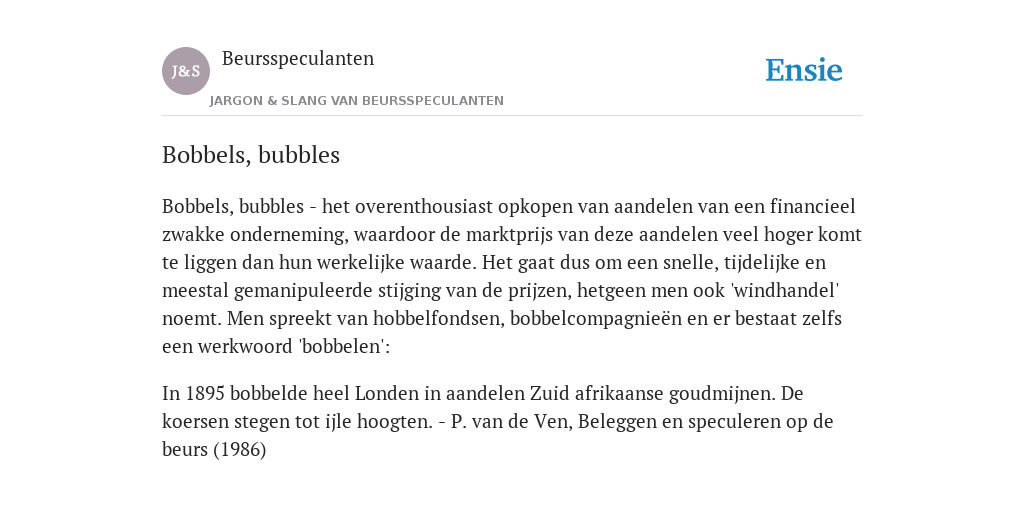 J&S

Beursspeculanten

JARGON & SLANG VAN BEURSSPECULANTEN

Ensie

Bobbels, bubbles

Bobbels, bubbles - het overenthousiast opkopen van aandelen van een financieel zwakke onderneming, waardoor de marktprijs van deze aandelen veel hoger komt te liggen dan hun werkelijke waarde. Het gaat dus om een snelle, tijdelijke en meestal gemanipuleerde stijging van de prijzen, hetgeen men ook 'windhandel' noemt. Men spreekt van hobbelfondsen, bobbelcompagnieën en er bestaat zelfs een werkwoord 'bobbelen':

In 1895 bobbelde heel Londen in aandelen Zuid afrikaanse goudmijnen. De koersen stegen tot ijle hoogten. - P. van de Ven, Beleggen en speculeren op de beurs (1986)